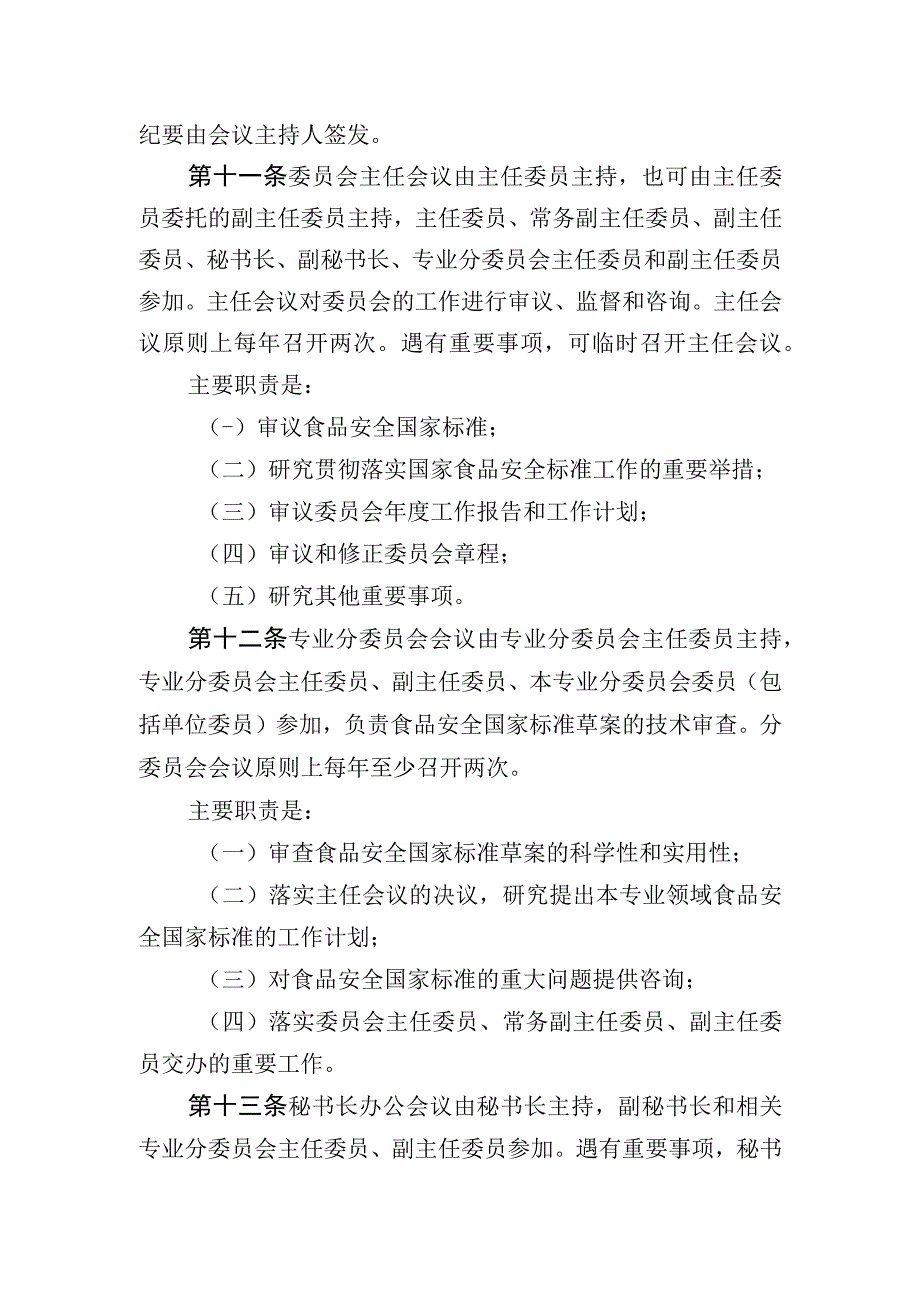 纪要由会议主持人签发。

第十一条委员会主任会议由主任委员主持，也可由主任委员委托的副主任委员主持，主任委员、常务副主任委员、副主任委员、秘书长、副秘书长、专业分委员会主任委员和副主任委员参加。主任会议对委员会的工作进行审议、监督和咨询。主任会议原则上每年召开两次。遇有重要事项，可临时召开主任会议。

主要职责是：

（-）审议食品安全国家标准；

（二）研究贯彻落实国家食品安全标准工作的重要举措；

（三）审议委员会年度工作报告和工作计划；

（四）审议和修正委员会章程；

（五）研究其他重要事项。

第十二条专业分委员会会议由专业分委员会主任委员主持，专业分委员会主任委员、副主任委员、本专业分委员会委员（包括单位委员）参加，负责食品安全国家标准草案的技术审查。分委员会会议原则上每年至少召开两次。

主要职责是：

（一）审查食品安全国家标准草案的科学性和实用性；

（二）落实主任会议的决议，研究提出本专业领域食品安全国家标准的工作计划；

（三）对食品安全国家标准的重大问题提供咨询；

（四）落实委员会主任委员、常务副主任委员、副主任委员交办的重要工作。

第十三条秘书长办公会议由秘书长主持，副秘书长和相关专业分委员会主任委员、副主任委员参加。遇有重要事项，秘书